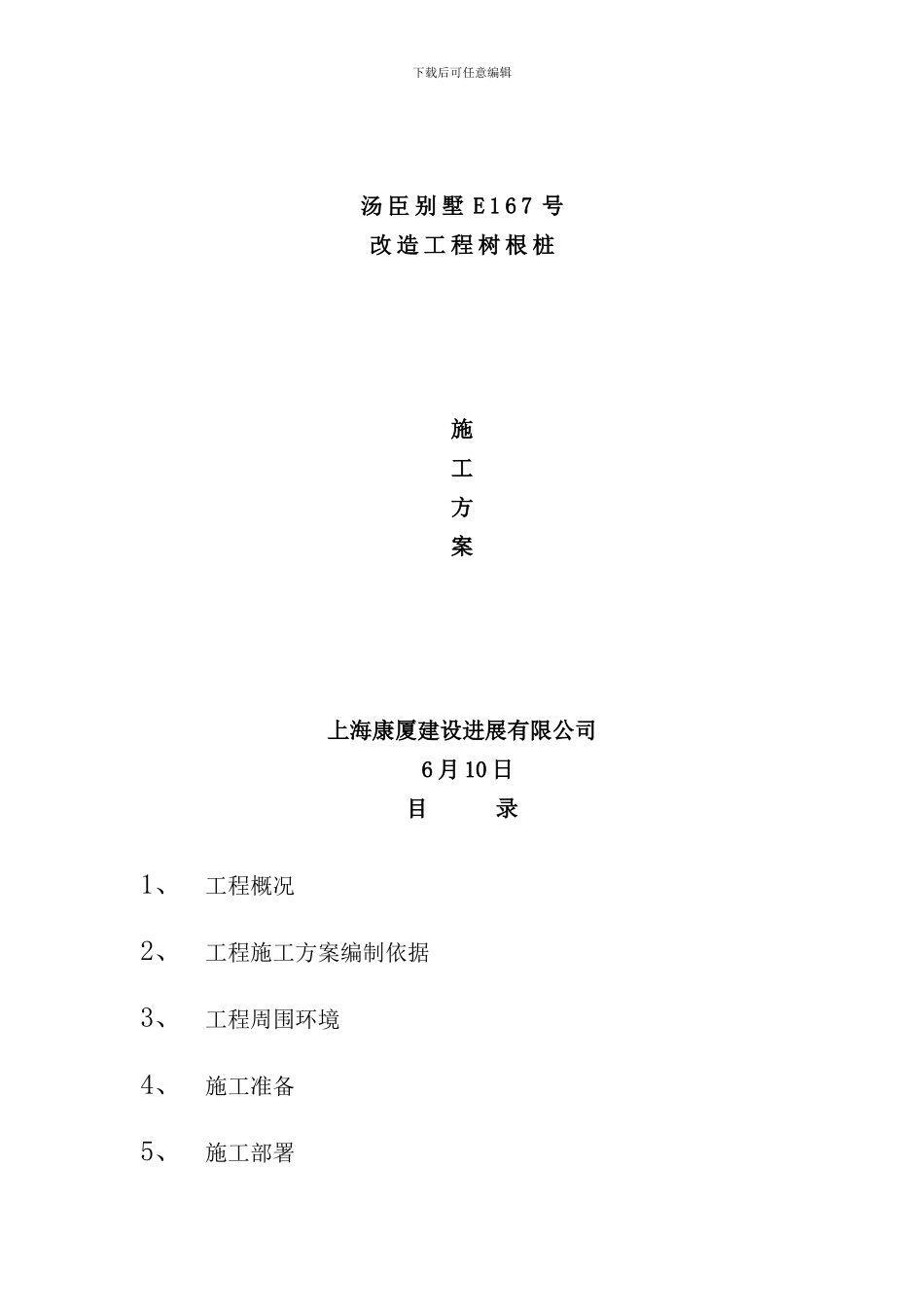 下载后可任意编辑

汤臣别墅E167号
改造工程树根桩

施
工
方
案

上海康厦建设进展有限公司
6月10日
目　　录

1、　工程概况

2、　工程施工方案编制依据

3、　工程周围环境

4、　施工准备

5、　施工部署